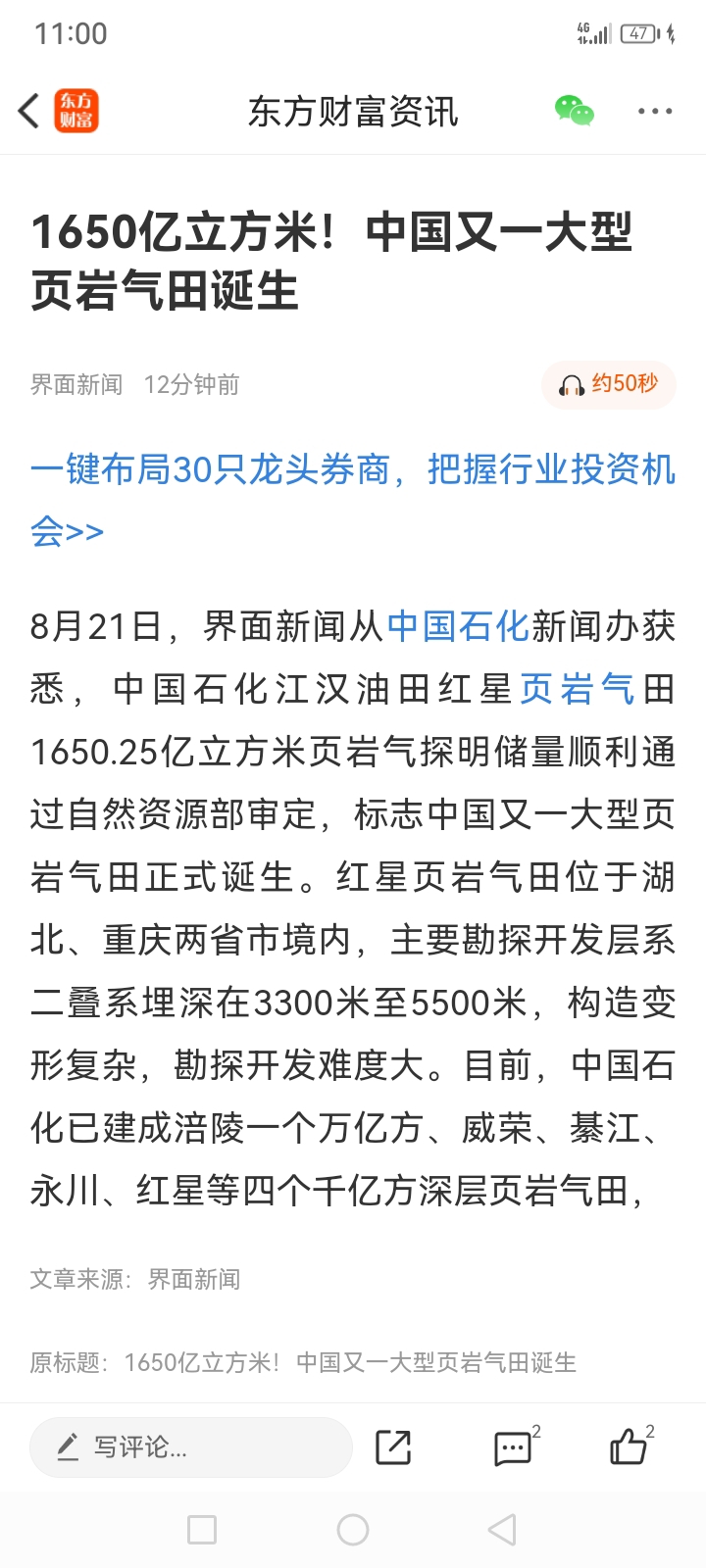 11:00

4G 47

东方财富

东方财富资讯

1650亿立方米！中国又一大型页岩气田诞生

界面新闻 12分钟前

约50秒

一键布局30只龙头券商，把握行业投资机会>>

8月21日，界面新闻从中国石化新闻办获悉，中国石化江汉油田红星页岩气田1650.25亿立方米页岩气探明储量顺利通过自然资源部审定，标志中国又一大型页岩气田正式诞生。红星页岩气田位于湖北、重庆两省市境内，主要勘探开发层系二叠系埋深在3300米至5500米，构造变形复杂，勘探开发难度大。目前，中国石化已建成涪陵一个万亿方、威荣、綦江、永川、红星等四个千亿方深层页岩气田，

文章来源：界面新闻

原标题：1650亿立方米！中国又一大型页岩气田诞生

写评论...

2

2